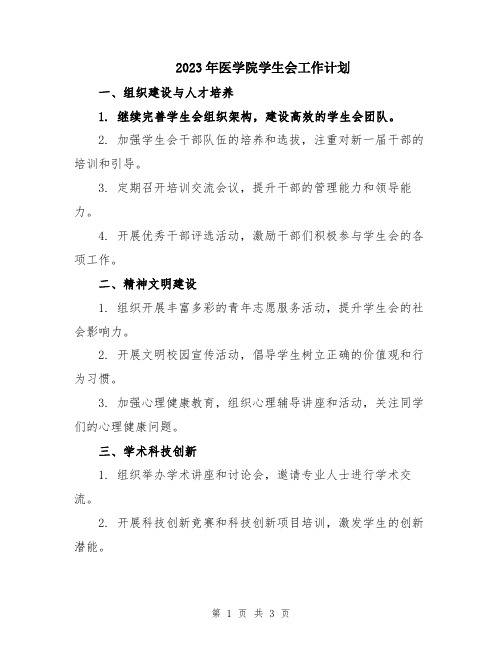 2023年医学院学生会工作计划

一、组织建设与人才培养

1. 继续完善学生会组织架构，建设高效的学生会团队。

2. 加强学生会干部队伍的培养和选拔，注重对新一届干部的培训和引导。

3. 定期召开培训交流会议，提升干部的管理能力和领导能力。

4. 开展优秀干部评选活动，激励干部们积极参与学生会的各项工作。

二、精神文明建设

1. 组织开展丰富多彩的青年志愿服务活动，提升学生会的社会影响力。

2. 开展文明校园宣传活动，倡导学生树立正确的价值观和行为习惯。

3. 加强心理健康教育，组织心理辅导讲座和活动，关注同学们的心理健康问题。

三、学术科技创新

1. 组织举办学术讲座和讨论会，邀请专业人士进行学术交流。

2. 开展科技创新竞赛和科技创新项目培训，激发学生的创新潜能。

第 1 页 共 3 页